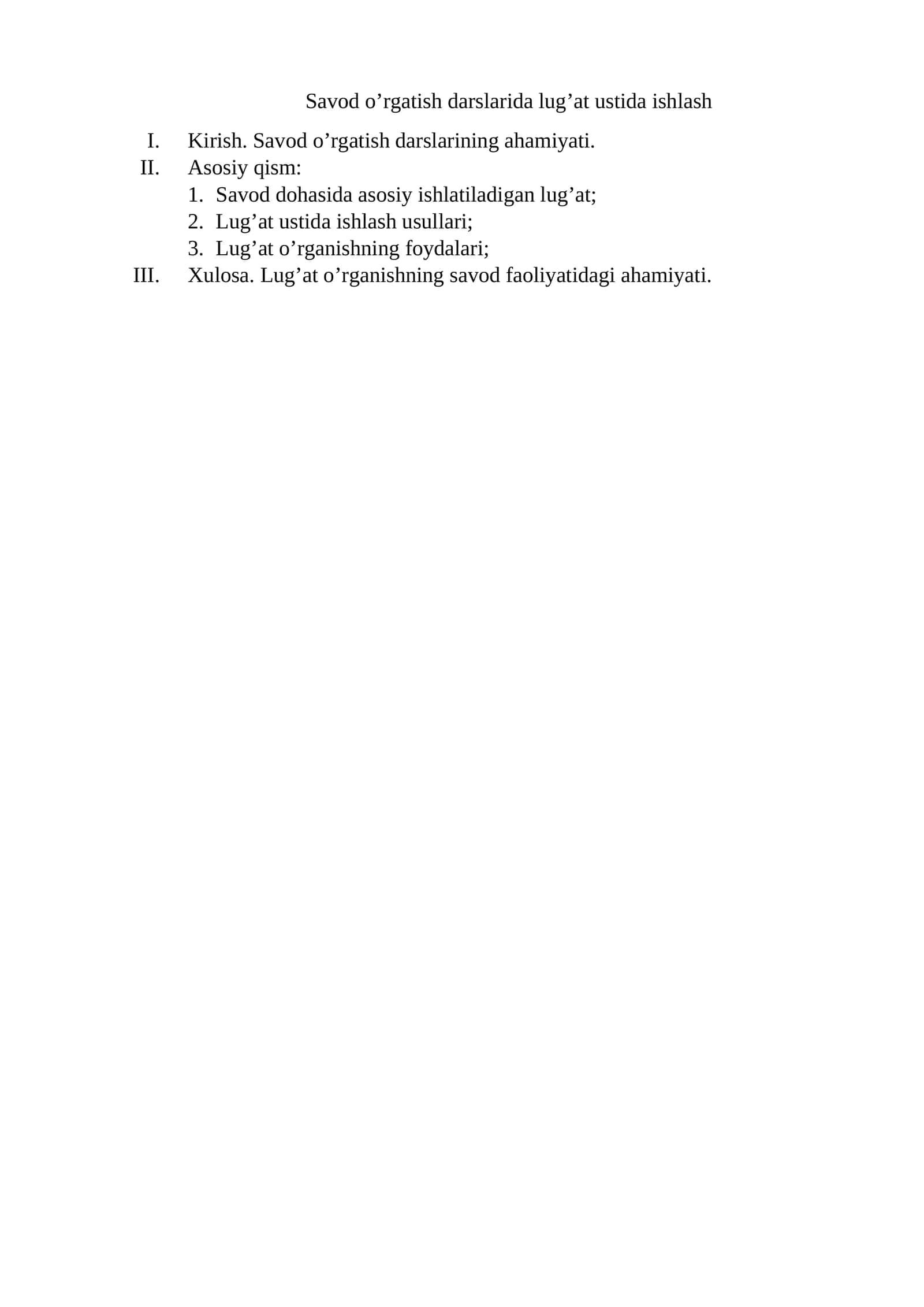 Savod o’rgatish darslarida lug’at ustida ishlash

I. Kirish. Savod o’rgatish darslarining ahamiyati.
II. Asosiy qism:
1. Savod dohasida asosiy ishlatiladigan lug’at;
2. Lug’at ustida ishlash usullari;
3. Lug’at o’rganishning foydalari;
III. Xulosa. Lug’at o’rganishning savod faoliyatidagi ahamiyati.